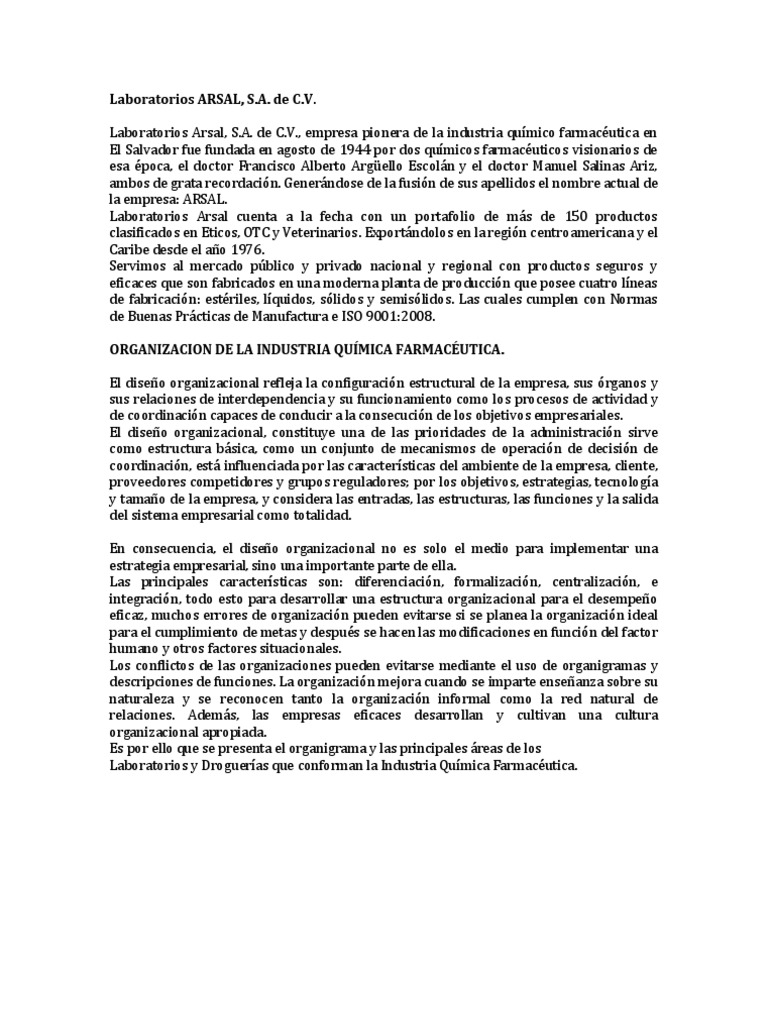 Laboratorios ARSAL, S.A. de C.V.

Laboratorios Arsal, S.A. de C.V., empresa pionera de la industria químico farmacéutica en El Salvador fue fundada en agosto de 1944 por dos químicos farmacéuticos visionarios de esa época, el doctor Francisco Alberto Argüello Escolán y el doctor Manuel Salinas Ariz, ambos de grata recordación. Generándose de la fusión de sus apellidos el nombre actual de la empresa: ARSAL.
Laboratorios Arsal cuenta a la fecha con un portafolio de más de 150 productos clasificados en Eticos, OTC y Veterinarios. Exportándolos en la región centroamericana y el Caribe desde el año 1976.
Servimos al mercado público y privado nacional y regional con productos seguros y eficaces que son fabricados en una moderna planta de producción que posee cuatro líneas de fabricación: estériles, líquidos, sólidos y semisólidos. Las cuales cumplen con Normas de Buenas Prácticas de Manufactura e ISO 9001:2008.

ORGANIZACION DE LA INDUSTRIA QUÍMICA FARMACÉUTICA.

El diseño organizacional refleja la configuración estructural de la empresa, sus órganos y sus relaciones de interdependencia y su funcionamiento como los procesos de actividad y de coordinación capaces de conducir a la consecución de los objetivos empresariales.
El diseño organizacional, constituye una de las prioridades de la administración sirve como estructura básica, como un conjunto de mecanismos de operación de decisión de coordinación, está influenciada por las características del ambiente de la empresa, cliente, proveedores competidores y grupos reguladores; por los objetivos, estrategias, tecnología y tamaño de la empresa, y considera las entradas, las estructuras, las funciones y la salida del sistema empresarial como totalidad.

En consecuencia, el diseño organizacional no es solo el medio para implementar una estrategia empresarial, sino una importante parte de ella.
Las principales características son: diferenciación, formalización, centralización, e integración, todo esto para desarrollar una estructura organizacional para el desempeño eficaz, muchos errores de organización pueden evitarse si se planea la organización ideal para el cumplimiento de metas y después se hacen las modificaciones en función del factor humano y otros factores situacionales.
Los conflictos de las organizaciones pueden evitarse mediante el uso de organigramas y descripciones de funciones. La organización mejora cuando se imparte enseñanza sobre su naturaleza y se reconocen tanto la organización informal como la red natural de relaciones. Además, las empresas eficaces desarrollan y cultivan una cultura organizacional apropiada.
Es por ello que se presenta el organigrama y las principales áreas de los Laboratorios y Droguerías que conforman la Industria Química Farmacéutica.